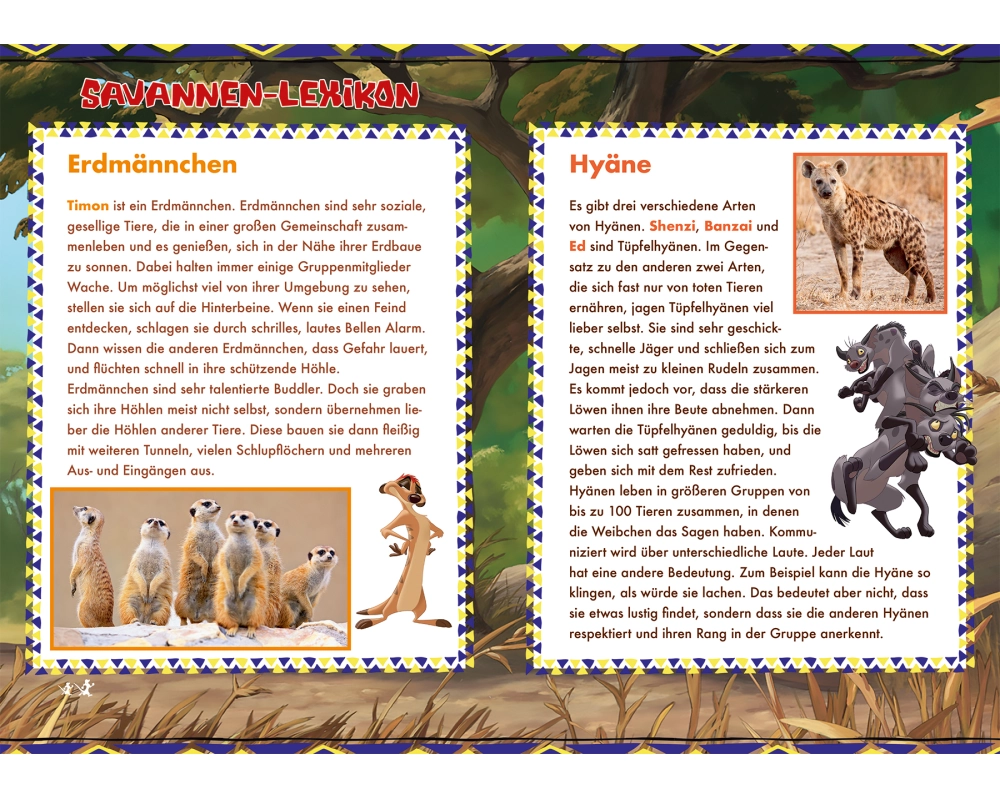 SAVANNEN-LEXIKON

Erdmännchen

Timon ist ein Erdmännchen. Erdmännchen sind sehr soziale, gesellige Tiere, die in einer großen Gemeinschaft zusammenleben und es genießen, sich in der Nähe ihrer Erdbaue zu sonnen. Dabei halten immer einige Gruppenmitglieder Wache. Um möglichst viel von ihrer Umgebung zu sehen, stellen sie sich auf die Hinterbeine. Wenn sie einen Feind entdecken, schlagen sie durch schrilles, lautes Bellen Alarm. Dann wissen die anderen Erdmännchen, dass Gefahr lauert, und flüchten schnell in ihre schützende Höhle.
Erdmännchen sind sehr talentierte Buddler. Doch sie graben sich ihre Höhlen meist nicht selbst, sondern übernehmen lieber die Höhlen anderer Tiere. Diese bauen sie dann fleißig mit weiteren Tunneln, vielen Schlupflöchern und mehreren Aus- und Eingängen aus.

Hyäne

Es gibt drei verschiedene Arten von Hyänen. Shenzi, Banzai und Ed sind Tüpfelhyänen. Im Gegensatz zu den anderen zwei Arten, die sich fast nur von toten Tieren ernähren, jagen Tüpfelhyänen viel lieber selbst. Sie sind sehr geschickte, schnelle Jäger und schließen sich zum Jagen meist zu kleinen Rudeln zusammen. Es kommt jedoch vor, dass die stärkeren Löwen ihnen ihre Beute abnehmen. Dann warten die Tüpfelhyänen geduldig, bis die Löwen sich satt gefressen haben, und geben sich mit dem Rest zufrieden.
Hyänen leben in größeren Gruppen von bis zu 100 Tieren zusammen, in denen die Weibchen das Sagen haben. Kommuniziert wird über unterschiedliche Laute. Jeder Laut hat eine andere Bedeutung. Zum Beispiel kann die Hyäne so klingen, als würde sie lachen. Das bedeutet aber nicht, dass sie etwas lustig findet, sondern dass sie die anderen Hyänen respektiert und ihren Rang in der Gruppe anerkennt.